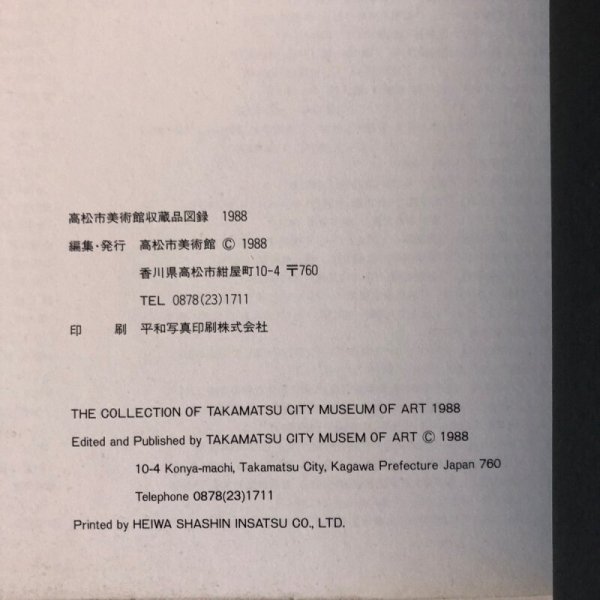 高松市美術館収蔵品図録　1988

編集・発行　高松市美術館 © 1988

香川県高松市紺屋町10-4 〒760

TEL 0878(23)1711

印　　刷　平和写真印刷株式会社

THE COLLECTION OF TAKAMATSU CITY MUSEUM OF ART 1988

Edited and Published by TAKAMATSU CITY MUSEM OF ART © 1988

10-4 Konya-machi, Takamatsu City, Kagawa Prefecture Japan 760

Telephone 0878(23)1711

Printed by HEIWA SHASHIN INSATSU CO., LTD.